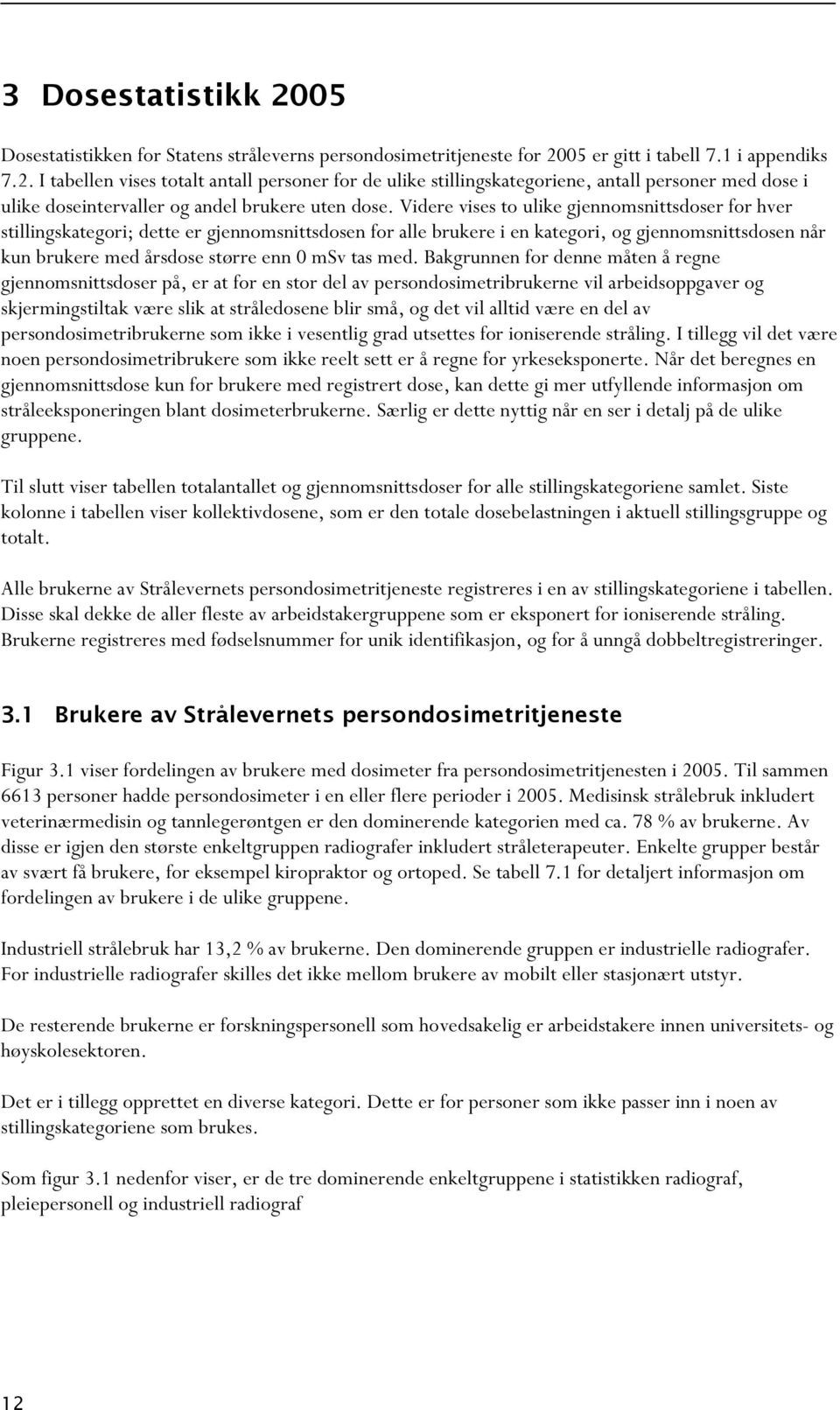 3 Dosestatistikk 2005

Dosestatistikken for Statens stråleverns persondosimetritjeneste for 2005 er gitt i tabell 7.1 i appendiks 7.2. I tabellen vises totalt antall personer for de ulike stillingskategoriene, antall personer med dose i ulike doseintervaller og andel brukere uten dose. Videre vises to ulike gjennomsnittsdoser for hver stillingskategori; dette er gjennomsnittsdosen for alle brukere i en kategori, og gjennomsnittsdosen når kun brukere med årsdose større enn 0 mSv tas med. Bakgrunnen for denne måten å regne gjennomsnittsdoser på, er at for en stor del av persondosimetribrukerne vil arbeidsoppgaver og skjermingstiltak være slik at stråledosene blir små, og det vil alltid være en del av persondosimetribrukerne som ikke i vesentlig grad utsettes for ioniserende stråling. I tillegg vil det være noen persondosimetribrukere som ikke reelt sett er å regne for yrkeseksponerte. Når det beregnes en gjennomsnittsdose kun for brukere med registrert dose, kan dette gi mer utfyllende informasjon om stråleeksponeringen blant dosimeterbrukerne. Særlig er dette nyttig når en ser i detalj på de ulike gruppene.

Til slutt viser tabellen totalantallet og gjennomsnittsdoser for alle stillingskategoriene samlet. Siste kolonne i tabellen viser kollektivdosene, som er den totale dosebelastningen i aktuell stillingsgruppe og totalt.

Alle brukerne av Strålevernets persondosimetritjeneste registreres i en av stillingskategoriene i tabellen. Disse skal dekke de aller fleste av arbeidstakergruppene som er eksponert for ioniserende stråling. Brukerne registreres med fødselsnummer for unik identifikasjon, og for å unngå dobbeltregistreringer.

3.1 Brukere av Strålevernets persondosimetritjeneste

Figur 3.1 viser fordelingen av brukere med dosimeter fra persondosimetritjenesten i 2005. Til sammen 6613 personer hadde persondosimeter i en eller flere perioder i 2005. Medisinsk strålebruk inkludert veterinærmedisin og tannlegerøntgen er den dominerende kategorien med ca. 78 % av brukerne. Av disse er igjen den største enkeltgruppen radiografer inkludert stråleterapeuter. Enkelte grupper består av svært få brukere, for eksempel kiropraktor og ortoped. Se tabell 7.1 for detaljert informasjon om fordelingen av brukere i de ulike gruppene.

Industriell strålebruk har 13,2 % av brukerne. Den dominerende gruppen er industrielle radiografer. For industrielle radiografer skilles det ikke mellom brukere av mobilt eller stasjonært utstyr.

De resterende brukerne er forskningspersonell som hovedsakelig er arbeidstakere innen universitets- og høyskolesektoren.

Det er i tillegg opprettet en diverse kategori. Dette er for personer som ikke passer inn i noen av stillingskategoriene som brukes.

Som figur 3.1 nedenfor viser, er de tre dominerende enkeltgruppene i statistikken radiograf, pleiepersonell og industriell radiograf

12